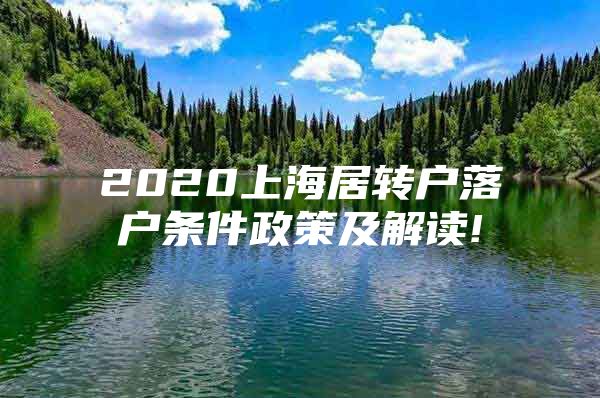 2020上海居转户落户条件政策及解读!